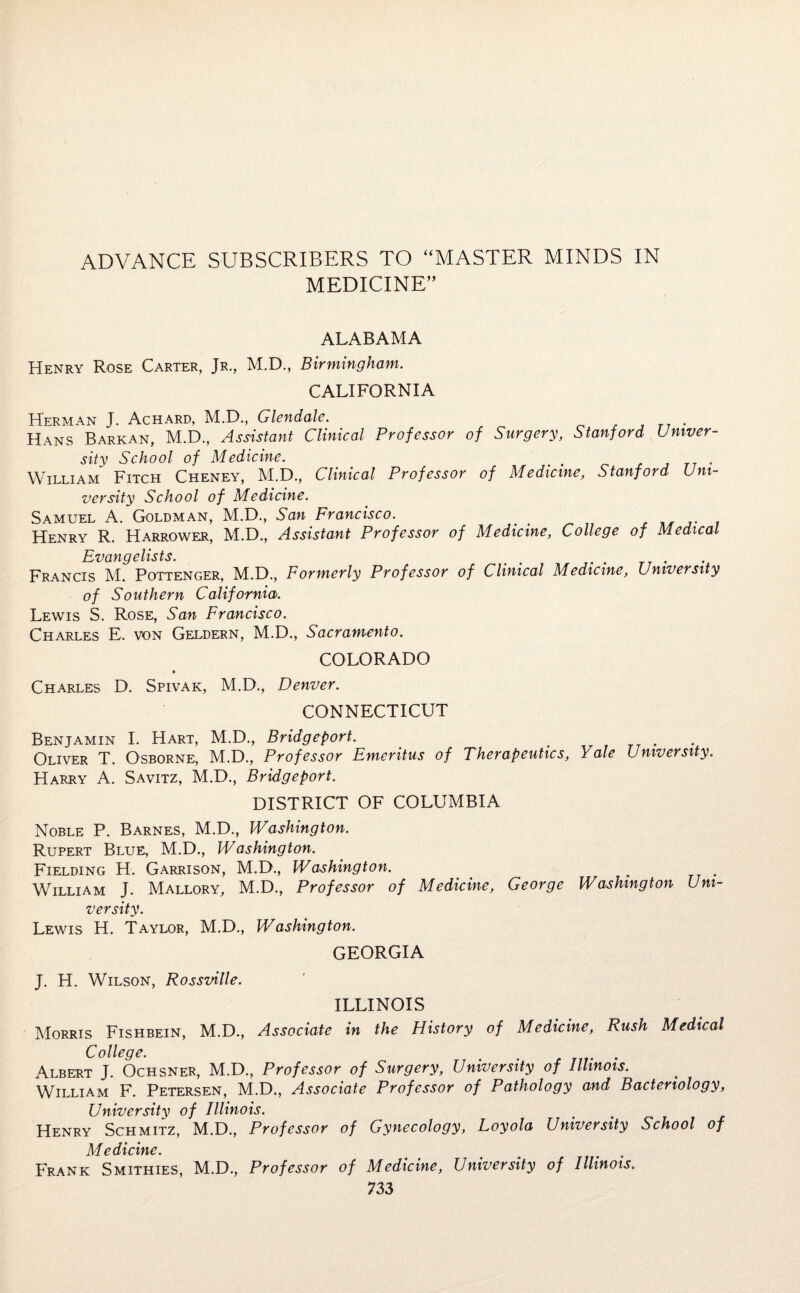 ADVANCE SUBSCRIBERS TO "MASTER MINDS IN MEDICINE"

ALABAMA

Henry Rose Carter, Jr., M.D., Birmingham.

CALIFORNIA

Herman J. Achard, M.D., Glendale.
Hans Barkan, M.D., Assistant Clinical Professor of Surgery, Stanford University School of Medicine.
William Fitch Cheney, M.D., Clinical Professor of Medicine, Stanford University School of Medicine.
Samuel A. Goldman, M.D., San Francisco.
Henry R. Harrower, M.D., Assistant Professor of Medicine, College of Medical Evangelists.
Francis M. Pottenger, M.D., Formerly Professor of Clinical Medicine, University of Southern California.
Lewis S. Rose, San Francisco.
Charles E. von Geldern, M.D., Sacramento.

COLORADO

Charles D. Spivak, M.D., Denver.

CONNECTICUT

Benjamin I. Hart, M.D., Bridgeport.
Oliver T. Osborne, M.D., Professor Emeritus of Therapeutics, Yale University.
Harry A. Savitz, M.D., Bridgeport.

DISTRICT OF COLUMBIA

Noble P. Barnes, M.D., Washington.
Rupert Blue, M.D., Washington.
Fielding H. Garrison, M.D., Washington.
William J. Mallory, M.D., Professor of Medicine, George Washington University.
Lewis H. Taylor, M.D., Washington.

GEORGIA

J. H. Wilson, Rossville.

ILLINOIS

Morris Fishbein, M.D., Associate in the History of Medicine, Rush Medical College.
Albert J. Ochsner, M.D., Professor of Surgery, University of Illinois.
William F. Petersen, M.D., Associate Professor of Pathology and Bacteriology, University of Illinois.
Henry Schmitz, M.D., Professor of Gynecology, Loyola University School of Medicine.
Frank Smithies, M.D., Professor of Medicine, University of Illinois.

733